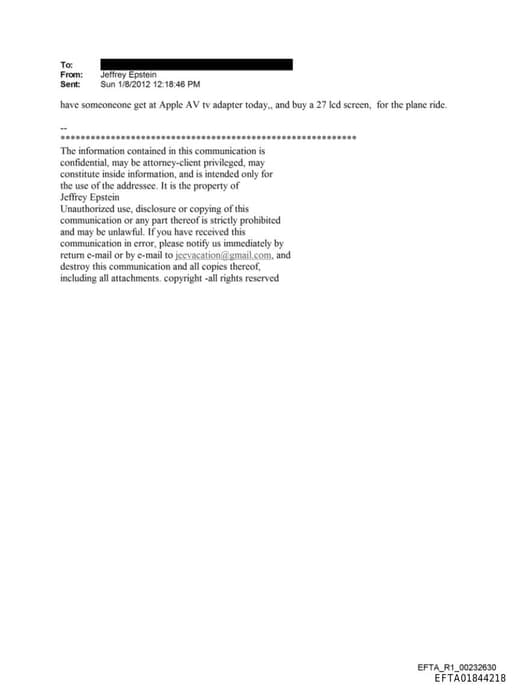 To:
From: Jeffrey Epstein
Sent: Sun 1/8/2012 12:18:46 PM

have someoneone get at Apple AV tv adapter today,, and buy a 27 lcd screen, for the plane ride.

--
************************************************************
The information contained in this communication is confidential, may be attorney-client privileged, may constitute inside information, and is intended only for the use of the addressee. It is the property of Jeffrey Epstein
Unauthorized use, disclosure or copying of this communication or any part thereof is strictly prohibited and may be unlawful. If you have received this communication in error, please notify us immediately by return e-mail or by e-mail to jeevacation@gmail.com, and destroy this communication and all copies thereof, including all attachments. copyright -all rights reserved

EFTA_R1_00232630
EFTA01844218